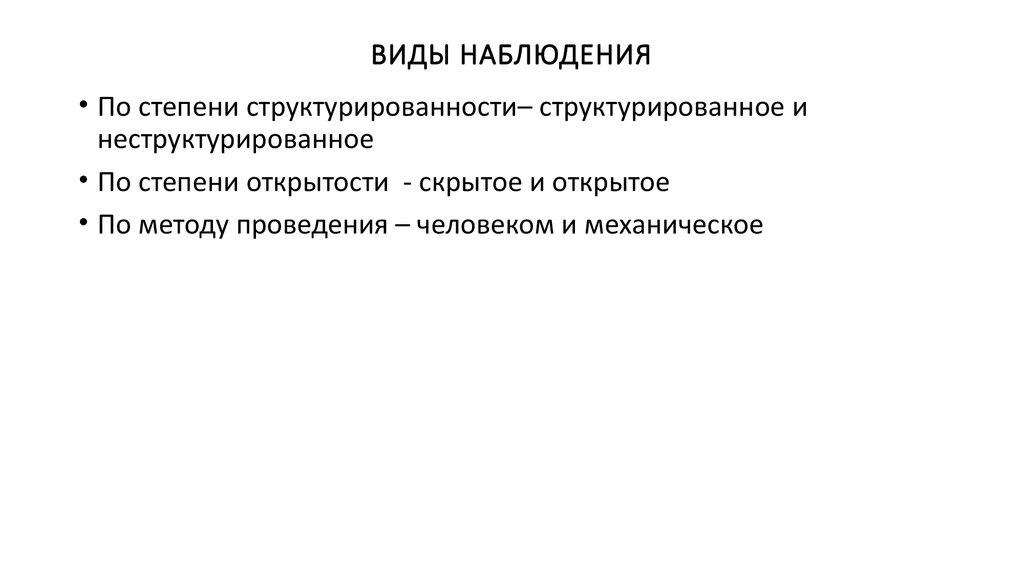 ВИДЫ НАБЛЮДЕНИЯ

• По степени структурированности– структурированное и неструктурированное
• По степени открытости - скрытое и открытое
• По методу проведения – человеком и механическое